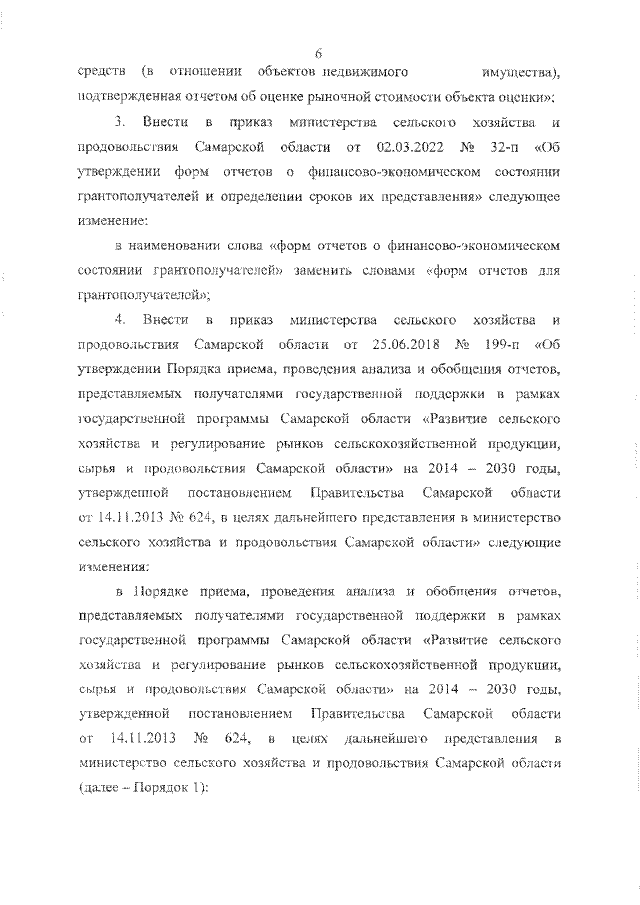 6

средств (в отношении объектов недвижимого имущества), подтвержденная отчетом об оценке рыночной стоимости объекта оценки»;

3. Внести в приказ министерства сельского хозяйства и продовольствия Самарской области от 02.03.2022 № 32-п «Об утверждении форм отчетов о финансово-экономическом состоянии грантополучателей и определении сроков их представления» следующее изменение:

в наименовании слова «форм отчетов о финансово-экономическом состоянии грантополучателей» заменить словами «форм отчетов для грантополучателей»;

4. Внести в приказ министерства сельского хозяйства и продовольствия Самарской области от 25.06.2018 № 199-п «Об утверждении Порядка приема, проведения анализа и обобщения отчетов, представляемых получателями государственной поддержки в рамках государственной программы Самарской области «Развитие сельского хозяйства и регулирование рынков сельскохозяйственной продукции, сырья и продовольствия Самарской области» на 2014 – 2030 годы, утвержденной постановлением Правительства Самарской области от 14.11.2013 № 624, в целях дальнейшего представления в министерство сельского хозяйства и продовольствия Самарской области» следующие изменения:

в Порядке приема, проведения анализа и обобщения отчетов, представляемых получателями государственной поддержки в рамках государственной программы Самарской области «Развитие сельского хозяйства и регулирование рынков сельскохозяйственной продукции, сырья и продовольствия Самарской области» на 2014 – 2030 годы, утвержденной постановлением Правительства Самарской области от 14.11.2013 № 624, в целях дальнейшего представления в министерство сельского хозяйства и продовольствия Самарской области (далее – Порядок 1):